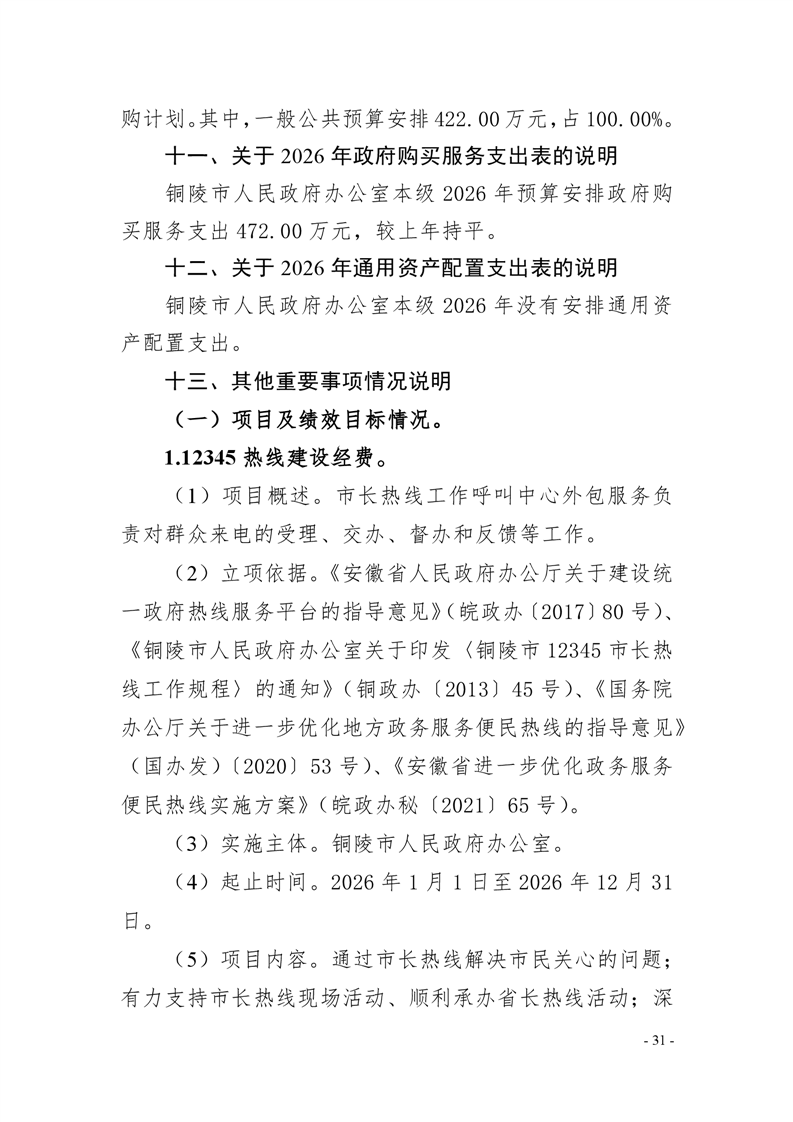 购计划。其中，一般公共预算安排 422.00 万元，占 100.00%。

十一、关于 2026 年政府购买服务支出表的说明

铜陵市人民政府办公室本级 2026 年预算安排政府购买服务支出 472.00 万元，较上年持平。

十二、关于 2026 年通用资产配置支出表的说明

铜陵市人民政府办公室本级 2026 年没有安排通用资产配置支出。

十三、其他重要事项情况说明

（一）项目及绩效目标情况。

1.12345 热线建设经费。

（1）项目概述。市长热线工作呼叫中心外包服务负责对群众来电的受理、交办、督办和反馈等工作。

（2）立项依据。《安徽省人民政府办公厅关于建设统一政府热线服务平台的指导意见》（皖政办〔2017〕80 号）、《铜陵市人民政府办公室关于印发〈铜陵市 12345 市长热线工作规程〉的通知》（铜政办〔2013〕45 号）、《国务院办公厅关于进一步优化地方政务服务便民热线的指导意见》（国办发）〔2020〕53 号）、《安徽省进一步优化政务服务便民热线实施方案》（皖政办秘〔2021〕65 号）。

（3）实施主体。铜陵市人民政府办公室。

（4）起止时间。2026 年 1 月 1 日至 2026 年 12 月 31 日。

（5）项目内容。通过市长热线解决市民关心的问题；有力支持市长热线现场活动、顺利承办省长热线活动；深

- 31 -